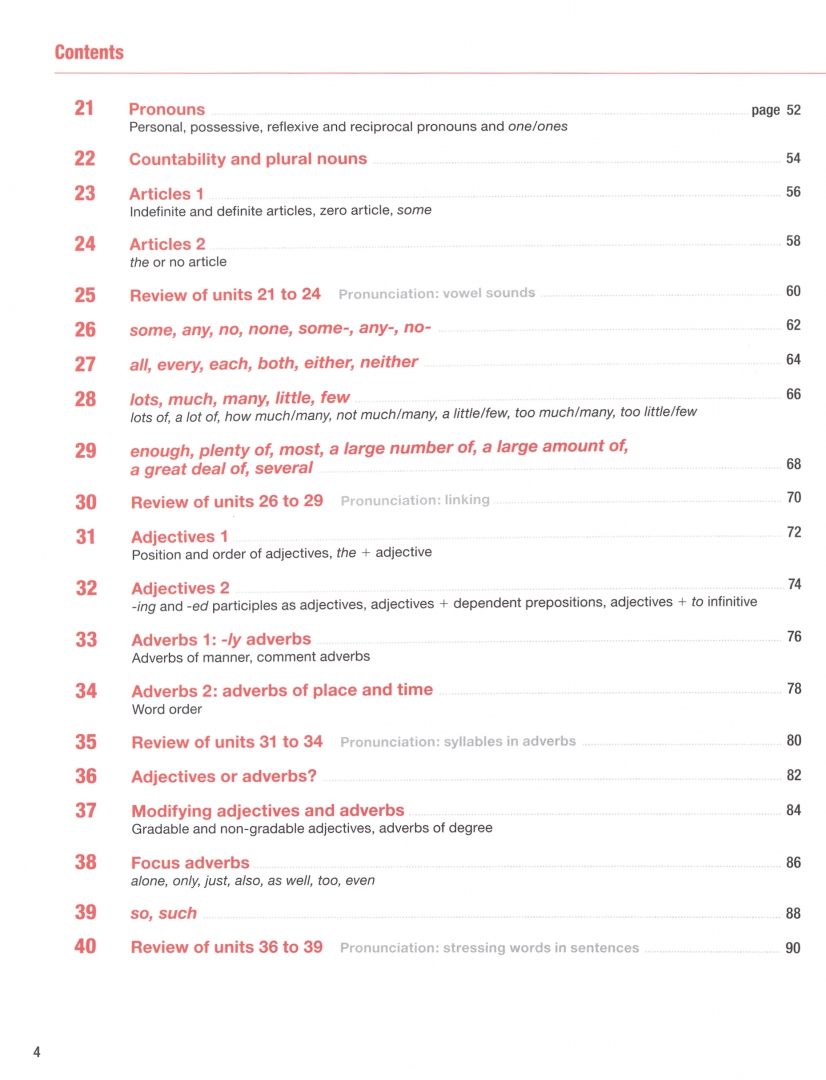 Contents

21 Pronouns page 52
Personal, possessive, reflexive and reciprocal pronouns and one/ones

22 Countability and plural nouns 54

23 Articles 1 56
Indefinite and definite articles, zero article, some

24 Articles 2 58
the or no article

25 Review of units 21 to 24 Pronunciation: vowel sounds 60

26 some, any, no, none, some-, any-, no- 62

27 all, every, each, both, either, neither 64

28 lots, much, many, little, few 66
lots of, a lot of, how much/many, not much/many, a little/few, too much/many, too little/few

29 enough, plenty of, most, a large number of, a large amount of, a great deal of, several 68

30 Review of units 26 to 29 Pronunciation: linking 70

31 Adjectives 1 72
Position and order of adjectives, the + adjective

32 Adjectives 2 74
-ing and -ed participles as adjectives, adjectives + dependent prepositions, adjectives + to infinitive

33 Adverbs 1: -ly adverbs 76
Adverbs of manner, comment adverbs

34 Adverbs 2: adverbs of place and time 78
Word order

35 Review of units 31 to 34 Pronunciation: syllables in adverbs 80

36 Adjectives or adverbs? 82

37 Modifying adjectives and adverbs 84
Gradable and non-gradable adjectives, adverbs of degree

38 Focus adverbs 86
alone, only, just, also, as well, too, even

39 so, such 88

40 Review of units 36 to 39 Pronunciation: stressing words in sentences 90

4